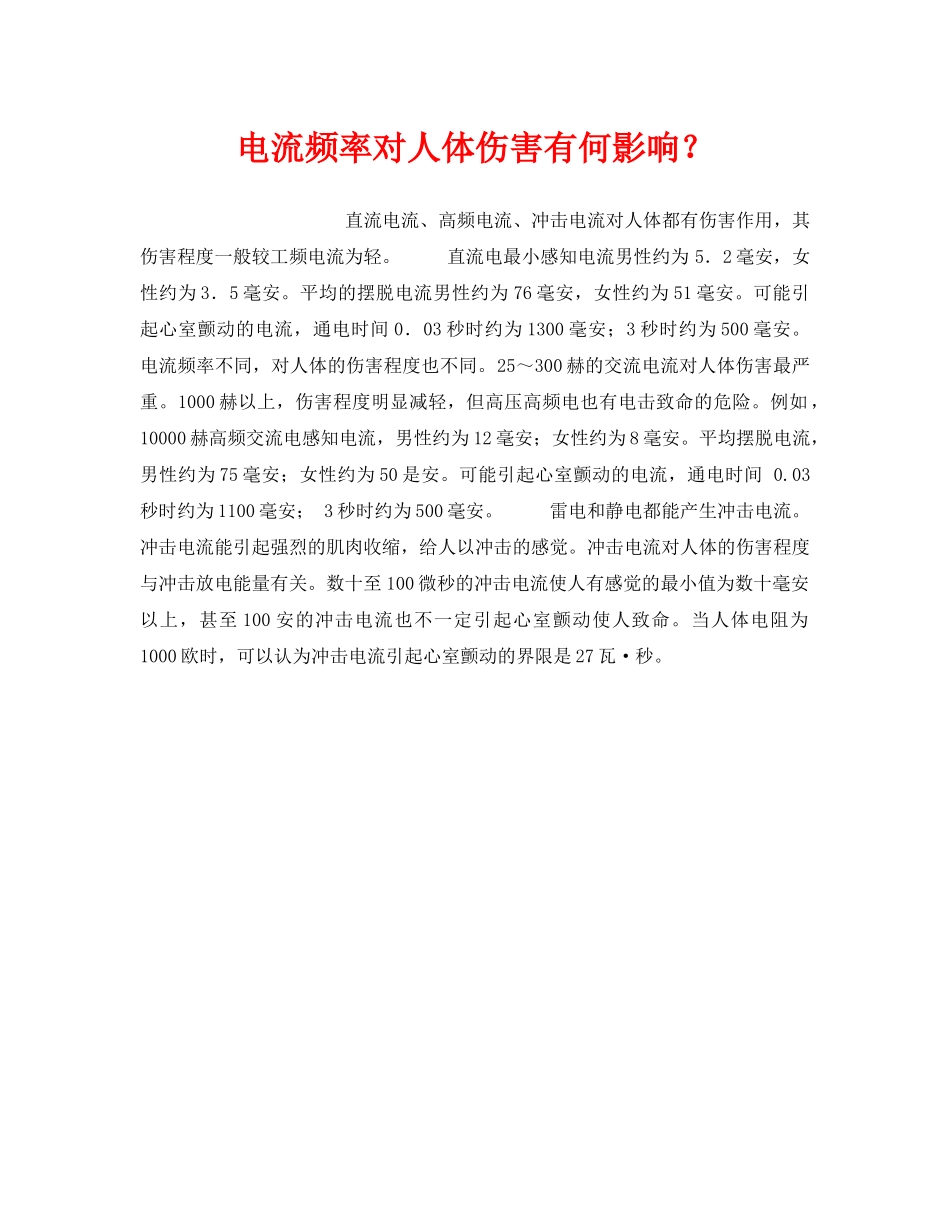 电流频率对人体伤害有何影响？

直流电流、高频电流、冲击电流对人体都有伤害作用，其伤害程度一般较工频电流为轻。　　直流电最小感知电流男性约为5．2毫安，女性约为3．5毫安。平均的摆脱电流男性约为76毫安，女性约为51毫安。可能引起心室颤动的电流，通电时间0．03秒时约为1300毫安；3秒时约为500毫安。电流频率不同，对人体的伤害程度也不同。25～300赫的交流电流对人体伤害最严重。1000赫以上，伤害程度明显减轻，但高压高频电也有电击致命的危险。例如，10000赫高频交流电感知电流，男性约为12毫安；女性约为8毫安。平均摆脱电流，男性约为75毫安；女性约为50是安。可能引起心室颤动的电流，通电时间 0.03秒时约为1100毫安； 3秒时约为500毫安。　　雷电和静电都能产生冲击电流。冲击电流能引起强烈的肌肉收缩，给人以冲击的感觉。冲击电流对人体的伤害程度与冲击放电能量有关。数十至100微秒的冲击电流使人有感觉的最小值为数十毫安以上，甚至100安的冲击电流也不一定引起心室颤动使人致命。当人体电阻为1000欧时，可以认为冲击电流引起心室颤动的界限是27瓦·秒。